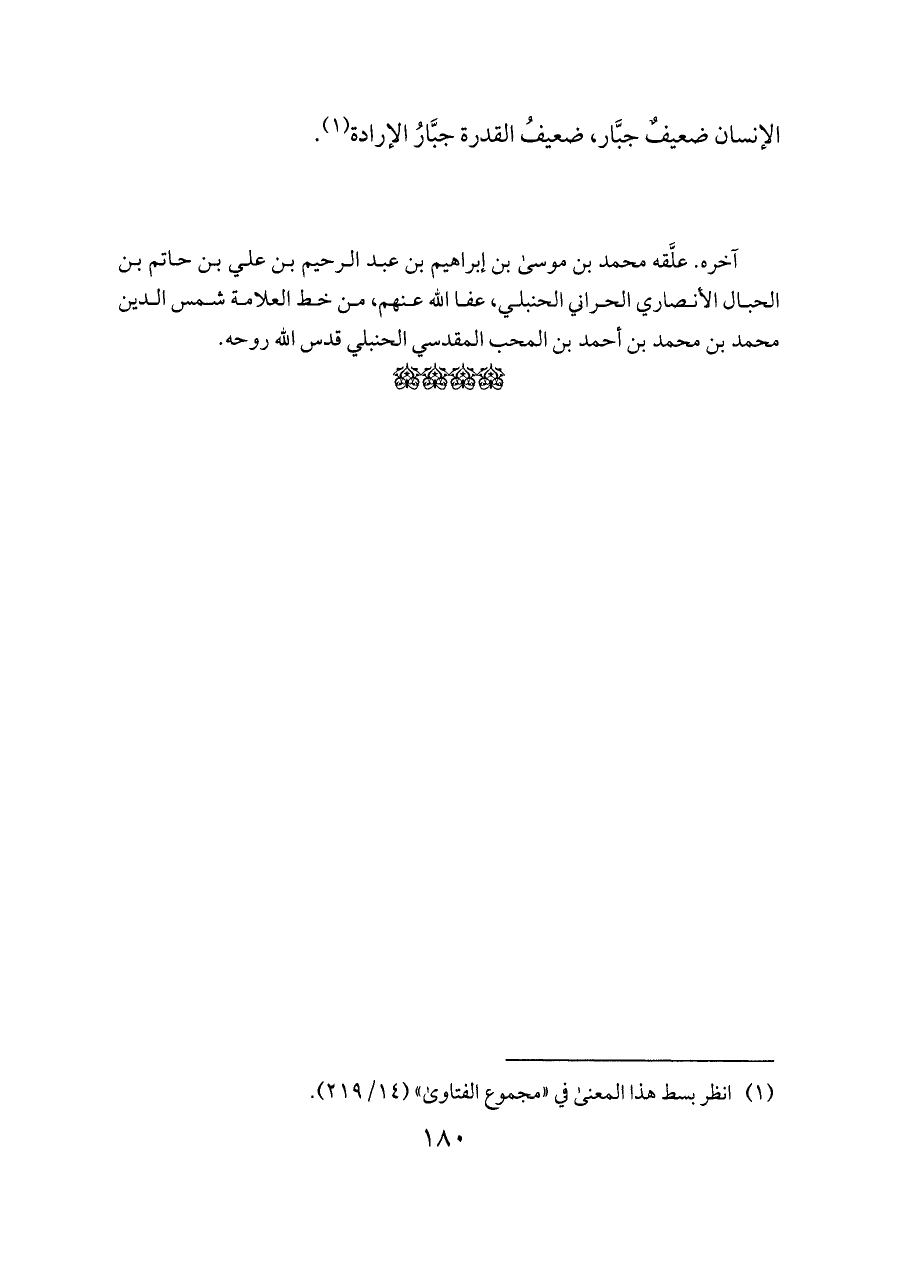 الإنسان ضعيفٌ جبَّار، ضعيفُ القدرة جبَّارُ الإرادة(١).

آخره. علَّقه محمد بن موسىٰ بن إبراهيم بن عبد الرحيم بن علي بن حاتم بن الحبال الأنصاري الحراني الحنبلي، عفا الله عنهم، من خط العلامة شمس الدين محمد بن محمد بن أحمد بن المحب المقدسي الحنبلي قدس الله روحه.

(١) انظر بسط هذا المعنىٰ في «مجموع الفتاوىٰ» (١٤/ ٢١٩).

١٨٠